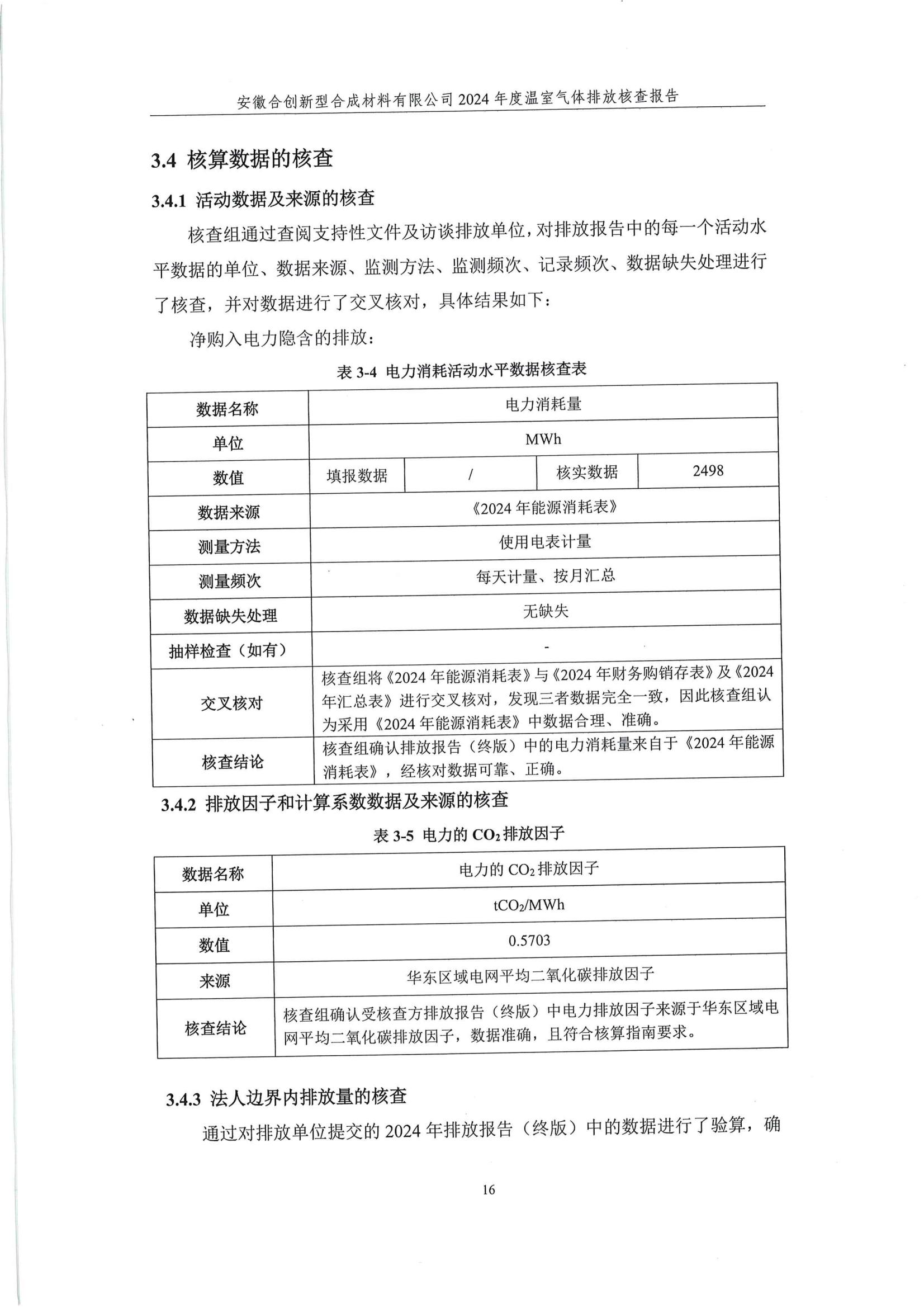 安徽合创新型合成材料有限公司 2024 年度温室气体排放核查报告

3.4 核算数据的核查

3.4.1 活动数据及来源的核查

核查组通过查阅支持性文件及访谈排放单位，对排放报告中的每一个活动水平数据的单位、数据来源、监测方法、监测频次、记录频次、数据缺失处理进行了核查，并对数据进行了交叉核对，具体结果如下：

净购入电力隐含的排放：

表 3-4 电力消耗活动水平数据核查表

| 数据名称 | 电力消耗量 | | | |
|---|---|---|---|---|
| 单位 | MWh | | | |
| 数值 | 填报数据 | / | 核实数据 | 2498 |
| 数据来源 | 《2024 年能源消耗表》 | | | |
| 测量方法 | 使用电表计量 | | | |
| 测量频次 | 每天计量、按月汇总 | | | |
| 数据缺失处理 | 无缺失 | | | |
| 抽样检查（如有） | - | | | |
| 交叉核对 | 核查组将《2024 年能源消耗表》与《2024 年财务购销存表》及《2024 年汇总表》进行交叉核对，发现三者数据完全一致，因此核查组认为采用《2024 年能源消耗表》中数据合理、准确。 | | | |
| 核查结论 | 核查组确认排放报告（终版）中的电力消耗量来自于《2024 年能源消耗表》，经核对数据可靠、正确。 | | | |

3.4.2 排放因子和计算系数数据及来源的核查

表 3-5 电力的 $CO_2$ 排放因子

| 数据名称 | 电力的 $CO_2$ 排放因子 |
|---|---|
| 单位 | $tCO_2/MWh$ |
| 数值 | 0.5703 |
| 来源 | 华东区域电网平均二氧化碳排放因子 |
| 核查结论 | 核查组确认受核查方排放报告（终版）中电力排放因子来源于华东区域电网平均二氧化碳排放因子，数据准确，且符合核算指南要求。 |

3.4.3 法人边界内排放量的核查

通过对排放单位提交的 2024 年排放报告（终版）中的数据进行了验算，确

16